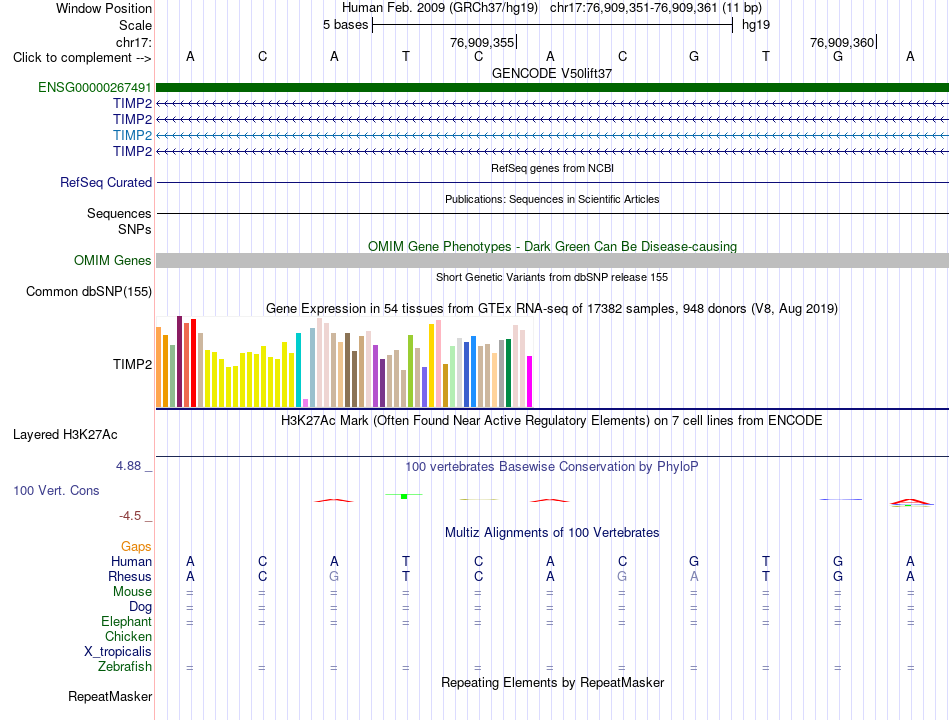 Window Position Human Feb. 2009 (GRCh37/hg19) chr17:76,909,351-76,909,361 (11 bp)
Scale 5 bases hg19
chr17: 76,909,355 76,909,360
Click to complement --> A C A T C A C G T G A
GENCODE V50lift37
ENSG00000267491
TIMP2
TIMP2
TIMP2
TIMP2
RefSeq genes from NCBI
RefSeq Curated
Publications: Sequences in Scientific Articles
Sequences
SNPs
OMIM Gene Phenotypes - Dark Green Can Be Disease-causing
OMIM Genes
Short Genetic Variants from dbSNP release 155
Common dbSNP(155)
Gene Expression in 54 tissues from GTEx RNA-seq of 17382 samples, 948 donors (V8, Aug 2019)
TIMP2
H3K27Ac Mark (Often Found Near Active Regulatory Elements) on 7 cell lines from ENCODE
Layered H3K27Ac
4.88 _
100 vertebrates Basewise Conservation by PhyloP
100 Vert. Cons
-4.5 _
Multiz Alignments of 100 Vertebrates
Gaps
Human A C A T C A C G T G A
Rhesus A C G T C A G A T G A
Mouse = = = = = = = = = = =
Dog = = = = = = = = = = =
Elephant = = = = = = = = = = =
Chicken
X_tropicalis
Zebrafish = = = = = = = = = = =
Repeating Elements by RepeatMasker
RepeatMasker